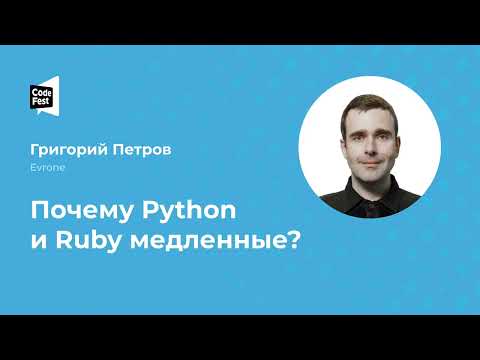 Code Fest

Григорий Петров
Evrone

Почему Python и Ruby медленные?